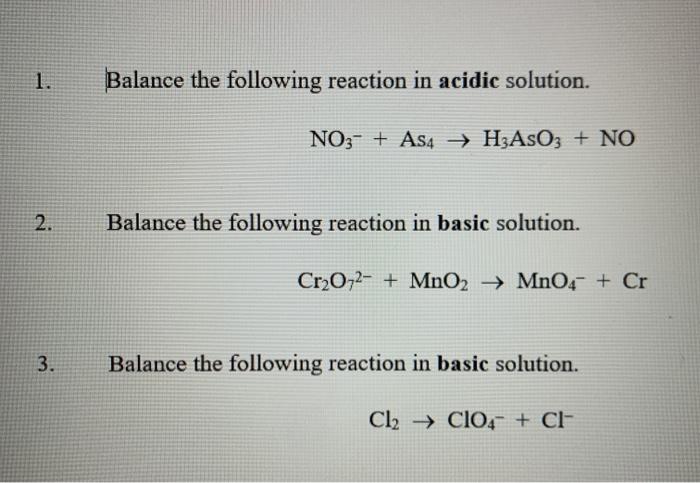 1. Balance the following reaction in **acidic** solution.

$NO_3^- + As_4 \rightarrow H_3AsO_3 + NO$

2. Balance the following reaction in **basic** solution.

$Cr_2O_7^{2-} + MnO_2 \rightarrow MnO_4^- + Cr$

3. Balance the following reaction in **basic** solution.

$Cl_2 \rightarrow ClO_4^- + Cl^-$